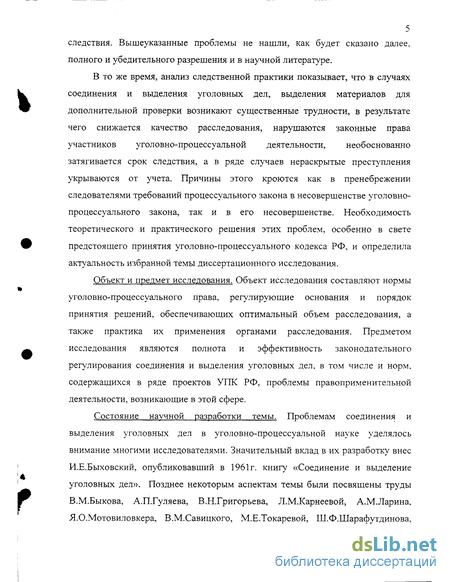 5

следствия. Вышеуказанные проблемы не нашли, как будет сказано далее, полного и убедительного разрешения и в научной литературе.

В то же время, анализ следственной практики показывает, что в случаях соединения и выделения уголовных дел, выделения материалов для дополнительной проверки возникают существенные трудности, в результате чего снижается качество расследования, нарушаются законные права участников уголовно-процессуальной деятельности, необоснованно затягивается срок следствия, а в ряде случаев нераскрытые преступления укрываются от учета. Причины этого кроются как в пренебрежении следователями требований процессуального закона в несовершенстве уголовно-процессуального закона, так и в его несовершенстве. Необходимость теоретического и практического решения этих проблем, особенно в свете предстоящего принятия уголовно-процессуального кодекса РФ, и определила актуальность избранной темы диссертационного исследования.

Объект и предмет исследования. Объект исследования составляют нормы уголовно-процессуального права, регулирующие основания и порядок принятия решений, обеспечивающих оптимальный объем расследования, а также практика их применения органами расследования. Предметом исследования являются полнота и эффективность законодательного регулирования соединения и выделения уголовных дел, в том числе и норм, содержащихся в ряде проектов УПК РФ, проблемы правоприменительной деятельности, возникающие в этой сфере.

Состояние научной разработки темы. Проблемам соединения и выделения уголовных дел в уголовно-процессуальной науке уделялось внимание многими исследователями. Значительный вклад в их разработку внес И.Е.Быховский, опубликовавший в 1961г. книгу «Соединение и выделение уголовных дел». Позднее некоторым аспектам темы были посвящены труды В.М.Быкова, А.П.Гуляева, В.Н.Григорьева, Л.М.Карнеевой, А.М.Ларина, Я.О.Мотовиловкера, В.М.Савицкого, М.Е.Токаревой, Ш.Ф.Шарафутдинова,

dsLib.net
библиотека диссертаций